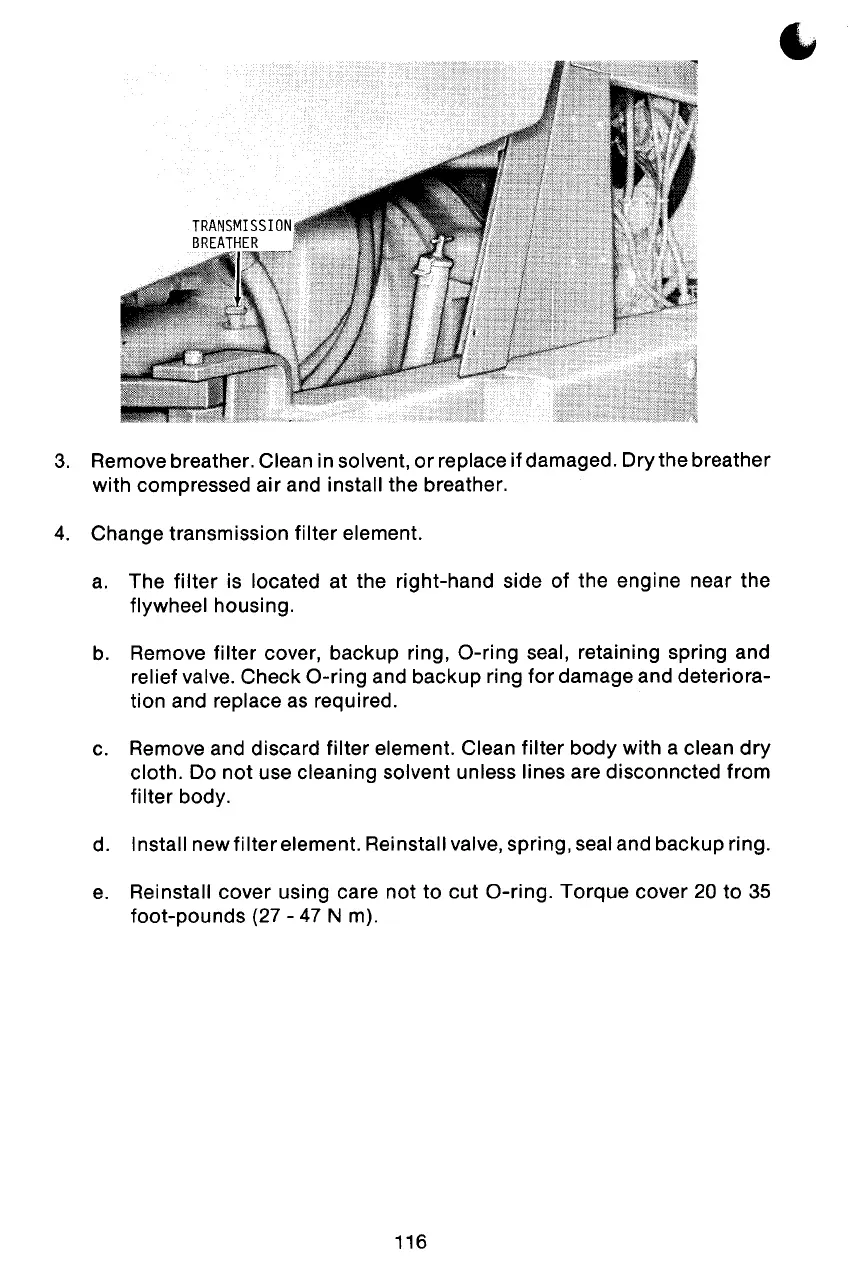 TRANSMISSION BREATHER

3. Remove breather. Clean in solvent, or replace if damaged. Dry the breather with compressed air and install the breather.

4. Change transmission filter element.

a. The filter is located at the right-hand side of the engine near the flywheel housing.

b. Remove filter cover, backup ring, O-ring seal, retaining spring and relief valve. Check O-ring and backup ring for damage and deterioration and replace as required.

c. Remove and discard filter element. Clean filter body with a clean dry cloth. Do not use cleaning solvent unless lines are disconncted from filter body.

d. Install new filter element. Reinstall valve, spring, seal and backup ring.

e. Reinstall cover using care not to cut O-ring. Torque cover 20 to 35 foot-pounds (27 - 47 N m).

116